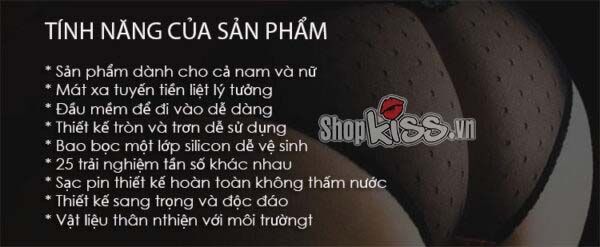 TÍNH NĂNG CỦA SẢN PHẨM

* Sản phẩm dành cho cả nam và nữ
* Mát xa tuyến tiền liệt lý tưởng
* Đầu mềm để đi vào dễ dàng
* Thiết kế tròn và trơn dễ sử dụng
* Bao bọc một lớp silicon dễ vệ sinh
* 25 trải nghiệm tần số khác nhau
* Sạc pin thiết kế hoàn toàn không thấm nước
* Thiết kế sang trọng và độc đáo
* Vật liệu thân nthiện với môi trườngt

ShopKISS.vn